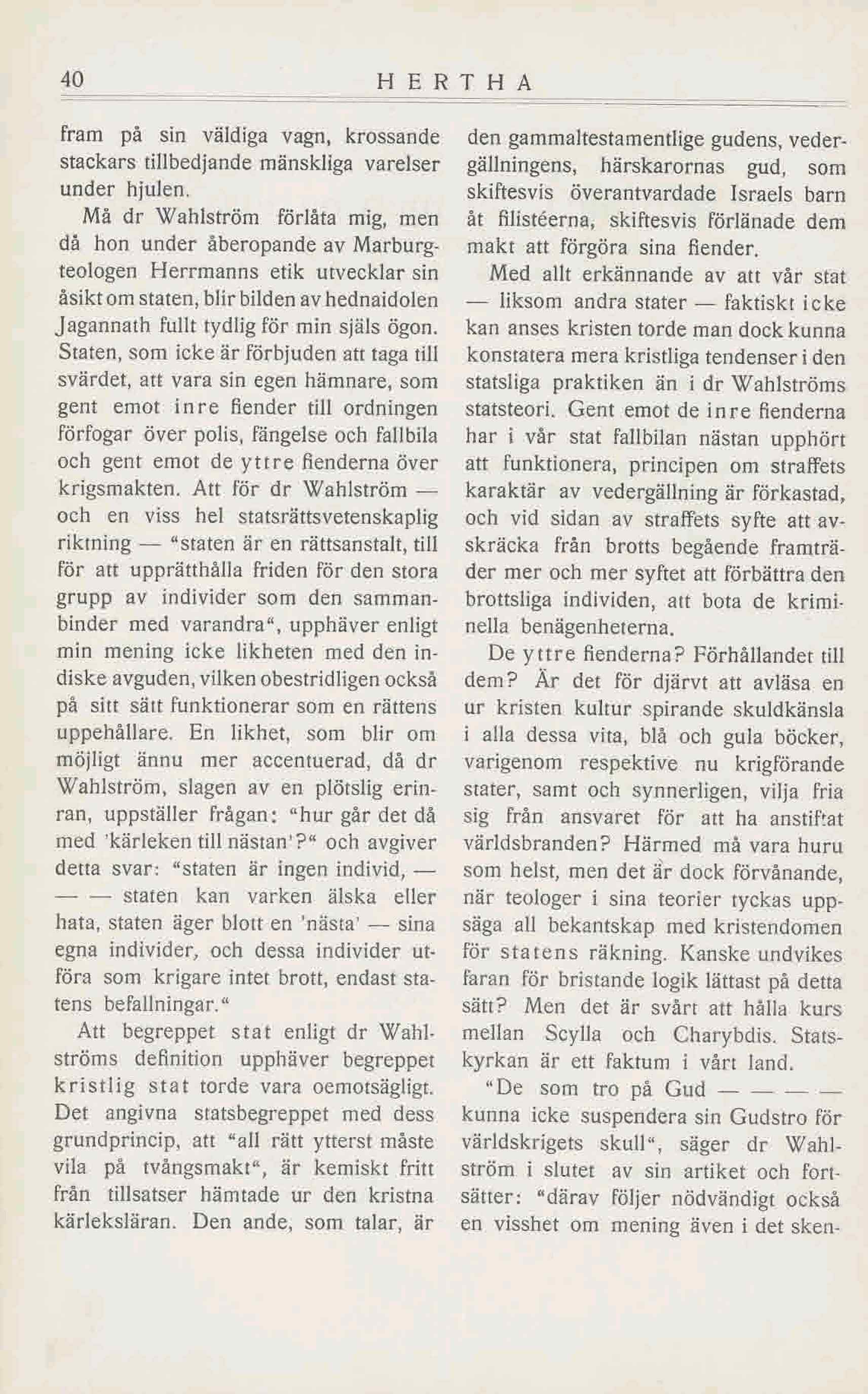 40 HERTHA

fram på sin väldiga vagn, krossande stackars tillbedjande mänskliga varelser under hjulen.

Må dr Wahlström förlåta mig, men då hon under åberopande av Marburgteologen Herrmanns etik utvecklar sin åsikt om staten, blir bilden av hednaidolen Jagannath fullt tydlig för min själs ögon. Staten, som icke är förbjuden att taga till svärdet, att vara sin egen hämnare, som gent emot inre fiender till ordningen förfogar över polis, fängelse och fallbila och gent emot de yttre fienderna över krigsmakten. Att för dr Wahlström — och en viss hel statsrättsvetenskaplig riktning — "staten är en rättsanstalt, till för att upprätthålla friden för den stora grupp av individer som den sammanbinder med varandra", upphäver enligt min mening icke likheten med den indiske avguden, vilken obestridligen också på sitt sätt funktionerar som en rättens uppehållare. En likhet, som blir om möjligt ännu mer accentuerad, då dr Wahlström, slagen av en plötslig erinran, uppställer frågan: "hur går det då med 'kärleken till nästan'?" och avgiver detta svar: "staten är ingen individ, — — — staten kan varken älska eller hata, staten äger blott en 'nästa' — sina egna individer, och dessa individer utföra som krigare intet brott, endast statens befallningar."

Att begreppet stat enligt dr Wahlströms definition upphäver begreppet kristlig stat torde vara oemotsägligt. Det angivna statsbegreppet med dess grundprincip, att "all rätt ytterst måste vila på tvångsmakt", är kemiskt fritt från tillsatser hämtade ur den kristna kärleksläran. Den ande, som talar, är den gammaltestamentlige gudens, vedergällningens, härskarornas gud, som skiftesvis överantvardade Israels barn åt filistéerna, skiftesvis förlänade dem makt att förgöra sina fiender.

Med allt erkännande av att vår stat — liksom andra stater — faktiskt icke kan anses kristen torde man dock kunna konstatera mera kristliga tendenser i den statsliga praktiken än i dr Wahlströms statsteori. Gent emot de inre fienderna har i vår stat fallbilan nästan upphört att funktionera, principen om straffets karaktär av vedergällning är förkastad, och vid sidan av straffets syfte att avskräcka från brotts begående framträder mer och mer syftet att förbättra den brottsliga individen, att bota de kriminella benägenheterna.

De yttre fienderna? Förhållandet till dem? Är det för djärvt att avläsa en ur kristen kultur spirande skuldkänsla i alla dessa vita, blå och gula böcker, varigenom respektive nu krigförande stater, samt och synnerligen, vilja fria sig från ansvaret för att ha anstiftat världsbranden? Härmed må vara huru som helst, men det är dock förvånande, när teologer i sina teorier tyckas uppsäga all bekantskap med kristendomen för statens räkning. Kanske undvikes faran för bristande logik lättast på detta sätt? Men det är svårt att hålla kurs mellan Scylla och Charybdis. Statskyrkan är ett faktum i vårt land.

"De som tro på Gud — — — — kunna icke suspendera sin Gudstro för världskrigets skull", säger dr Wahlström i slutet av sin artikel och fortsätter: "därav följer nödvändigt också en visshet om mening även i det sken-